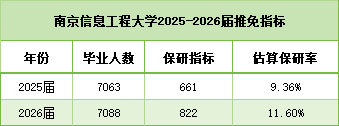 南京信息工程大学2025-2026届推免指标

| 年份 | 毕业人数 | 保研指标 | 估算保研率 |
|---|---|---|---|
| 2025届 | 7063 | 661 | 9.36% |
| 2026届 | 7088 | 822 | 11.60% |